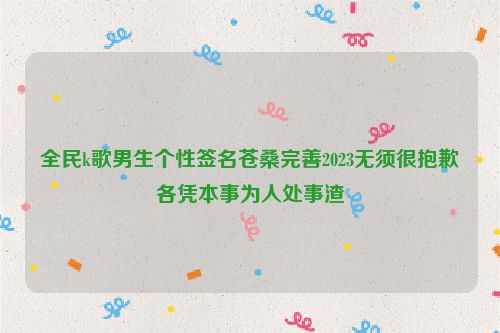 全民k歌男生个性签名苍桑完善2023无须很抱歉各凭本事为人处事渣